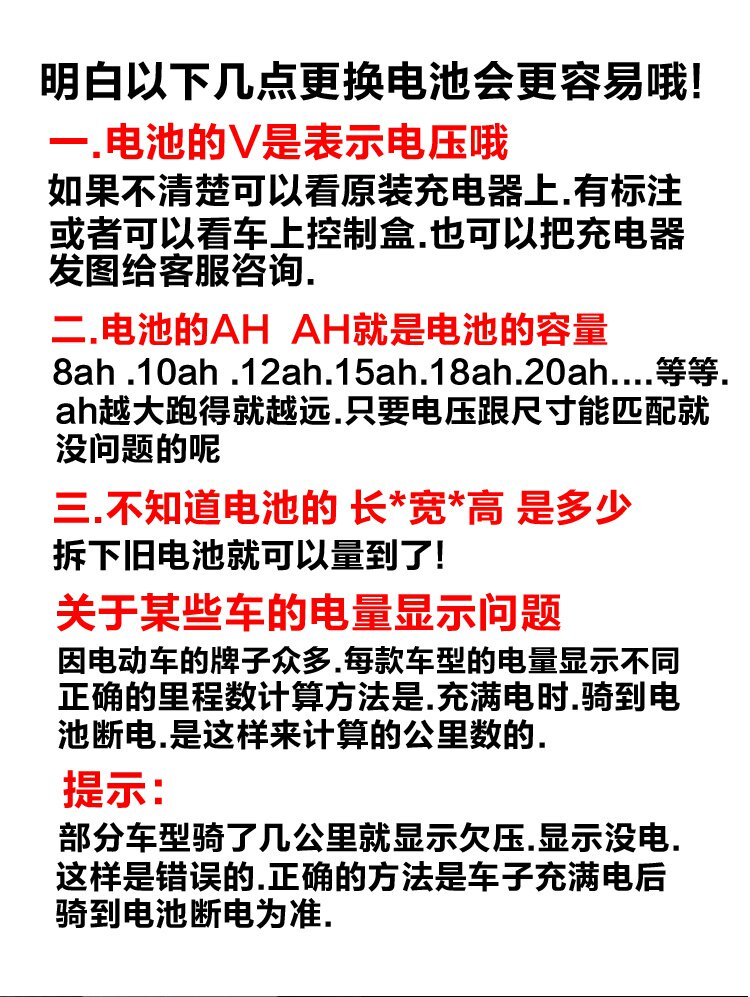 明白以下几点更换电池会更容易哦!

一.电池的V是表示电压哦

如果不清楚可以看原装充电器上.有标注或者可以看车上控制盒.也可以把充电器发图给客服咨询.

二.电池的AH AH就是电池的容量

8ah .10ah .12ah.15ah.18ah.20ah....等等.ah越大跑得就越远.只要电压跟尺寸能匹配就没问题的呢

三.不知道电池的 长*宽*高 是多少

拆下旧电池就可以量到了!

关于某些车的电量显示问题

因电动车的牌子众多.每款车型的电量显示不同正确的里程数计算方法是.充满电时.骑到电池断电.是这样来计算的公里数的.

提示:

部分车型骑了几公里就显示欠压.显示没电.这样是错误的.正确的方法是车子充满电后骑到电池断电为准.